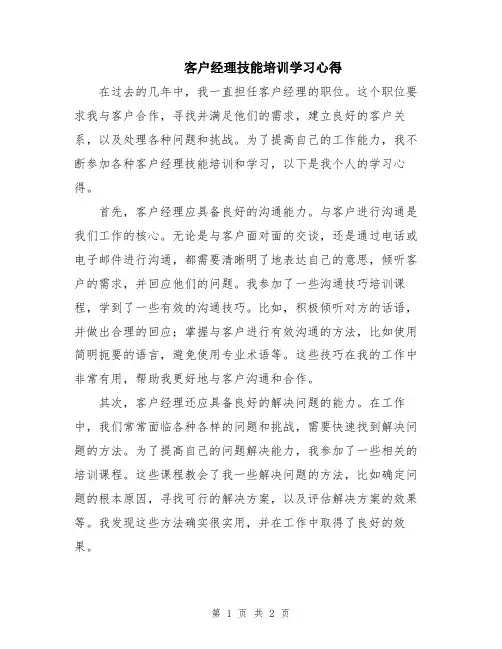 客户经理技能培训学习心得

在过去的几年中，我一直担任客户经理的职位。这个职位要求我与客户合作，寻找并满足他们的需求，建立良好的客户关系，以及处理各种问题和挑战。为了提高自己的工作能力，我不断参加各种客户经理技能培训和学习，以下是我个人的学习心得。

首先，客户经理应具备良好的沟通能力。与客户进行沟通是我们工作的核心。无论是与客户面对面的交谈，还是通过电话或电子邮件进行沟通，都需要清晰明了地表达自己的意思，倾听客户的需求，并回应他们的问题。我参加了一些沟通技巧培训课程，学到了一些有效的沟通技巧。比如，积极倾听对方的话语，并做出合理的回应；掌握与客户进行有效沟通的方法，比如使用简明扼要的语言，避免使用专业术语等。这些技巧在我的工作中非常有用，帮助我更好地与客户沟通和合作。

其次，客户经理还应具备良好的解决问题的能力。在工作中，我们常常面临各种各样的问题和挑战，需要快速找到解决问题的方法。为了提高自己的问题解决能力，我参加了一些相关的培训课程。这些课程教会了我一些解决问题的方法，比如确定问题的根本原因，寻找可行的解决方案，以及评估解决方案的效果等。我发现这些方法确实很实用，并在工作中取得了良好的效果。

第 1 页 共 2 页